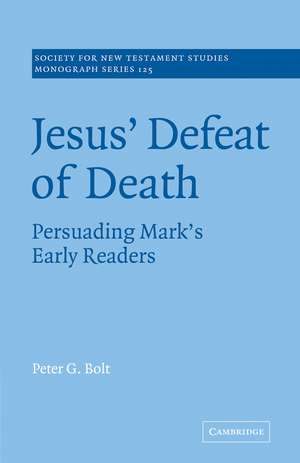 SOCIETY FOR NEW TESTAMENT STUDIES
MONOGRAPH SERIES 125

Jesus' Defeat of Death

Persuading Mark's Early Readers

Peter G. Bolt

CAMBRIDGE